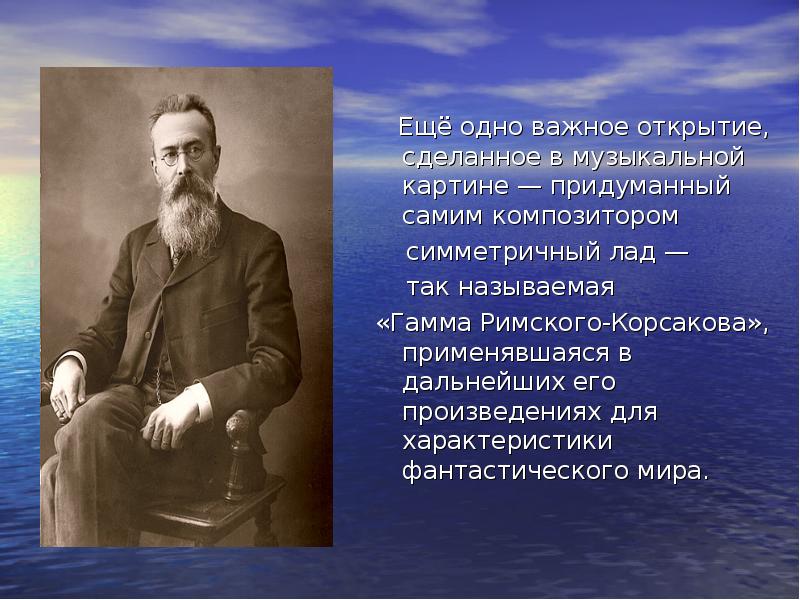 Ещё одно важное открытие, сделанное в музыкальной картине — придуманный самим композитором симметричный лад — так называемая «Гамма Римского-Корсакова», применявшаяся в дальнейших его произведениях для характеристики фантастического мира.